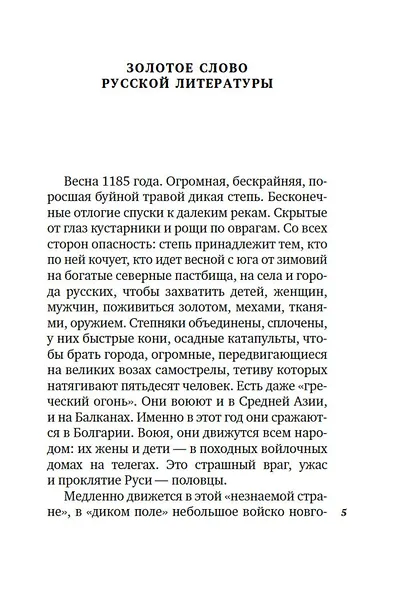 ЗОЛОТОЕ СЛОВО
РУССКОЙ ЛИТЕРАТУРЫ

Весна 1185 года. Огромная, бескрайняя, поросшая буйной травой дикая степь. Бесконечные отлогие спуски к далеким рекам. Скрытые от глаз кустарники и рощи по оврагам. Со всех сторон опасность: степь принадлежит тем, кто по ней кочует, кто идет весной с юга от зимовий на богатые северные пастбища, на села и города русских, чтобы захватить детей, женщин, мужчин, поживиться золотом, мехами, тканями, оружием. Степняки объединены, сплочены, у них быстрые кони, осадные катапульты, чтобы брать города, огромные, передвигающиеся на великих возах самострелы, тетиву которых натягивают пятьдесят человек. Есть даже «греческий огонь». Они воюют и в Средней Азии, и на Балканах. Именно в этот год они сражаются в Болгарии. Воюя, они движутся всем народом: их жены и дети — в походных войлочных домах на телегах. Это страшный враг, ужас и проклятие Руси — половцы.

Медленно движется в этой «незнаемой стране», в «диком поле» небольшое войско новго-

5